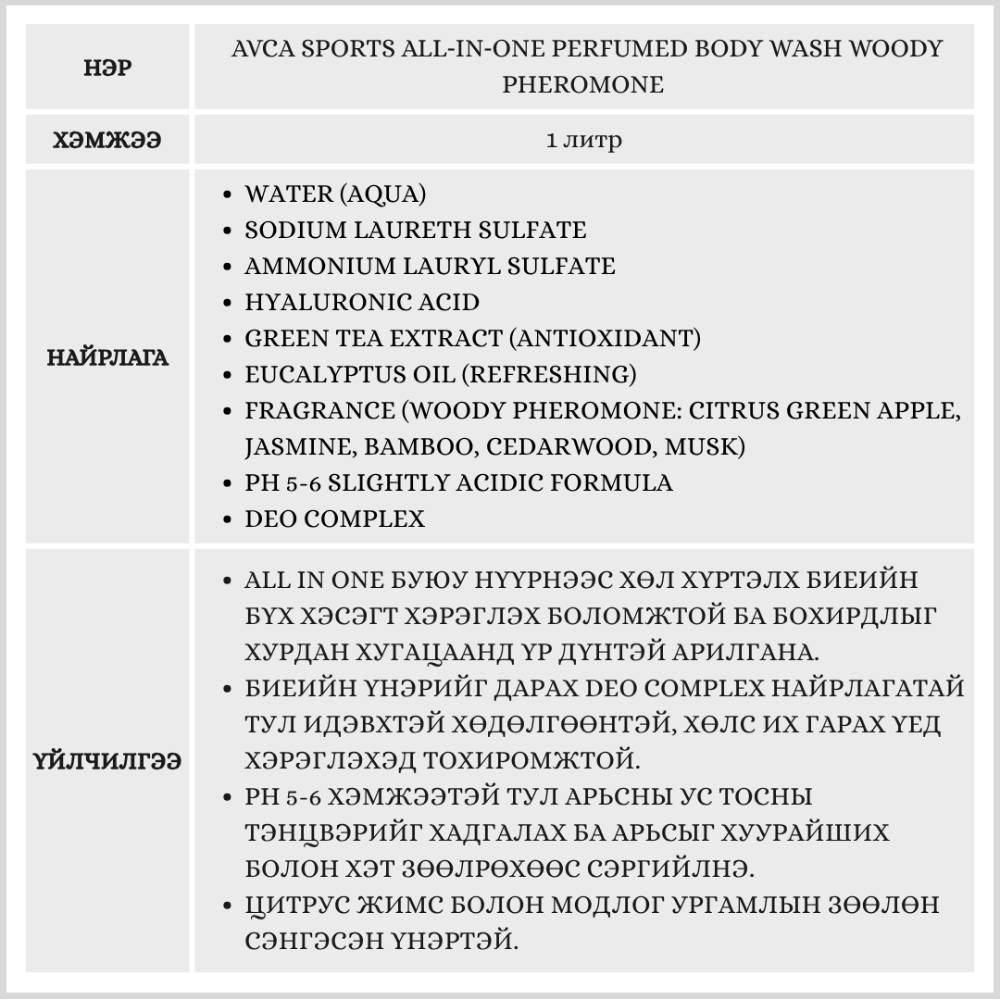 | НЭР | AVCA SPORTS ALL-IN-ONE PERFUMED BODY WASH WOODY PHEROMONE |
|---|---|
| ХЭМЖЭЭ | 1 литр |
| НАЙРЛАГА | • WATER (AQUA) • SODIUM LAURETH SULFATE • AMMONIUM LAURYL SULFATE • HYALURONIC ACID • GREEN TEA EXTRACT (ANTIOXIDANT) • EUCALYPTUS OIL (REFRESHING) • FRAGRANCE (WOODY PHEROMONE: CITRUS GREEN APPLE, JASMINE, BAMBOO, CEDARWOOD, MUSK) • PH 5-6 SLIGHTLY ACIDIC FORMULA • DEO COMPLEX |
| ҮЙЛЧИЛГЭЭ | • ALL IN ONE БУЮУ НҮҮРНЭЭС ХӨЛ ХҮРТЭЛХ БИЕИЙН БҮХ ХЭСЭГТ ХЭРЭГЛЭХ БОЛОМЖТОЙ БА БОХИРДЛЫГ ХУРДАН ХУГАЦААНД ҮР ДҮНТЭЙ АРИЛГАНА. • БИЕИЙН ҮНЭРИЙГ ДАРАХ DEO COMPLEX НАЙРЛАГАТАЙ ТУЛ ИДЭВХТЭЙ ХӨДӨЛГӨӨНТЭЙ, ХӨЛС ИХ ГАРАХ ҮЕД ХЭРЭГЛЭХЭД ТОХИРОМЖТОЙ. • PH 5-6 ХЭМЖЭЭТЭЙ ТУЛ АРЬСНЫ УС ТОСНЫ ТЭНЦВЭРИЙГ ХАДГАЛАХ БА АРЬСЫГ ХУУРАЙШИХ БОЛОН ХЭТ ЗӨӨЛРӨХӨӨС СЭРГИЙЛНЭ. • ЦИТРУС ЖИМС БОЛОН МОДЛОГ УРГАМЛЫН ЗӨӨЛӨН СЭНГЭСЭН ҮНЭРТЭЙ. |